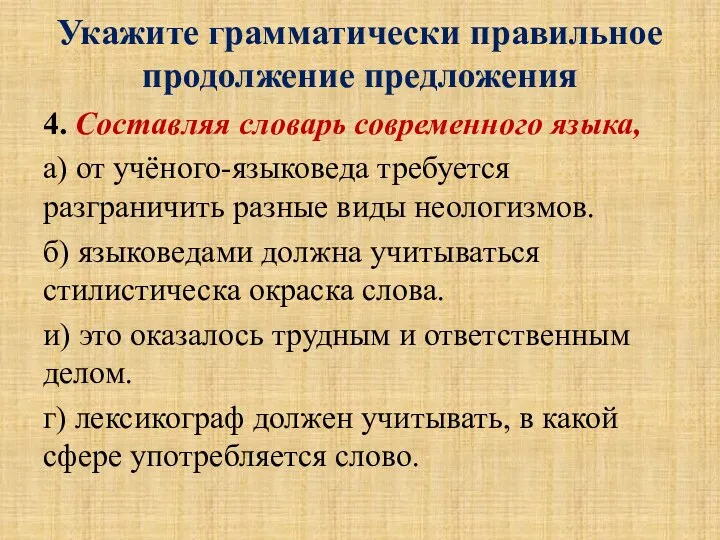 Укажите грамматически правильное продолжение предложения

4. Составляя словарь современного языка,

а) от учёного-языковеда требуется разграничить разные виды неологизмов.

б) языковедами должна учитываться стилистическа окраска слова.

и) это оказалось трудным и ответственным делом.

г) лексикограф должен учитывать, в какой сфере употребляется слово.